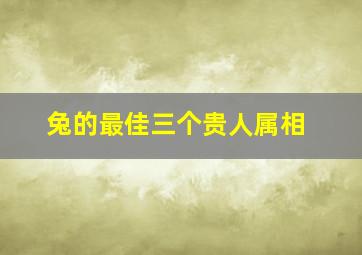 兔的最佳三个贵人属相